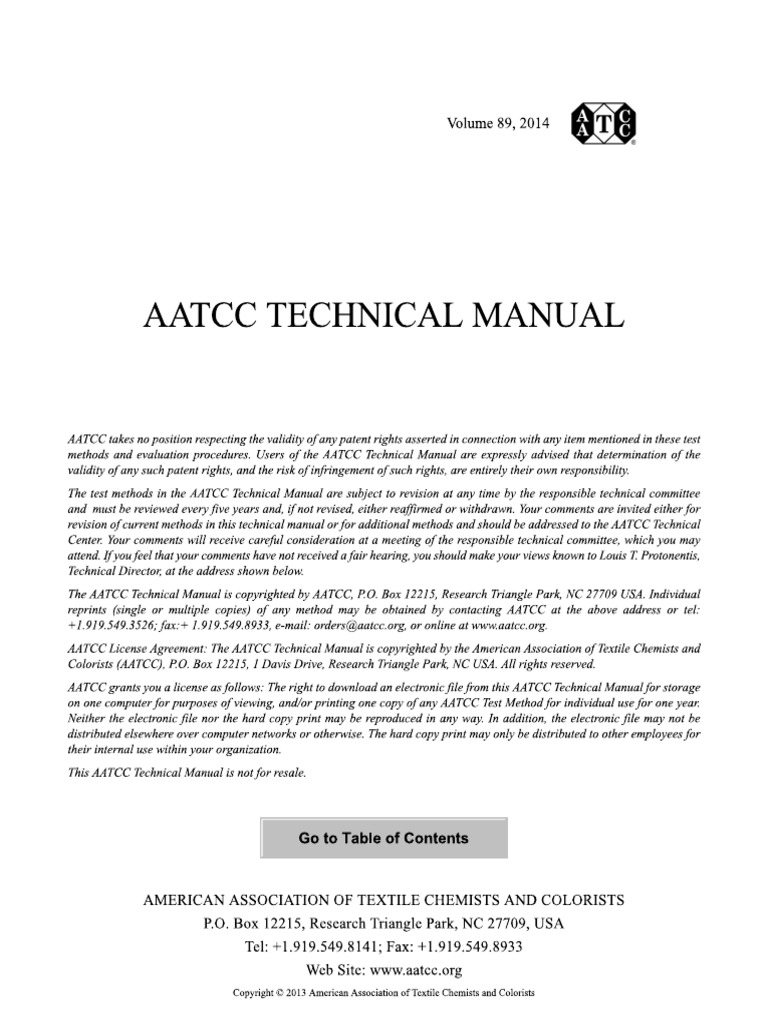 Volume 89, 2014

AATCC

AATCC TECHNICAL MANUAL

AATCC takes no position respecting the validity of any patent rights asserted in connection with any item mentioned in these test methods and evaluation procedures. Users of the AATCC Technical Manual are expressly advised that determination of the validity of any such patent rights, and the risk of infringement of such rights, are entirely their own responsibility.

The test methods in the AATCC Technical Manual are subject to revision at any time by the responsible technical committee and must be reviewed every five years and, if not revised, either reaffirmed or withdrawn. Your comments are invited either for revision of current methods in this technical manual or for additional methods and should be addressed to the AATCC Technical Center. Your comments will receive careful consideration at a meeting of the responsible technical committee, which you may attend. If you feel that your comments have not received a fair hearing, you should make your views known to Louis T. Protonentis, Technical Director, at the address shown below.

The AATCC Technical Manual is copyrighted by AATCC, P.O. Box 12215, Research Triangle Park, NC 27709 USA. Individual reprints (single or multiple copies) of any method may be obtained by contacting AATCC at the above address or tel: +1.919.549.3526; fax:+ 1.919.549.8933, e-mail: orders@aatcc.org, or online at www.aatcc.org.

AATCC License Agreement: The AATCC Technical Manual is copyrighted by the American Association of Textile Chemists and Colorists (AATCC). P.O. Box 12215, 1 Davis Drive, Research Triangle Park, NC USA. All rights reserved.

AATCC grants you a license as follows: The right to download an electronic file from this AATCC Technical Manual for storage on one computer for purposes of viewing, and/or printing one copy of any AATCC Test Method for individual use for one year. Neither the electronic file nor the hard copy print may be reproduced in any way. In addition, the electronic file may not be distributed elsewhere over computer networks or otherwise. The hard copy print may only be distributed to other employees for their internal use within your organization.

This AATCC Technical Manual is not for resale.

Go to Table of Contents

AMERICAN ASSOCIATION OF TEXTILE CHEMISTS AND COLORISTS
P.O. Box 12215, Research Triangle Park, NC 27709, USA
Tel: +1.919.549.8141; Fax: +1.919.549.8933
Web Site: www.aatcc.org
Copyright © 2013 American Association of Textile Chemists and Colorists